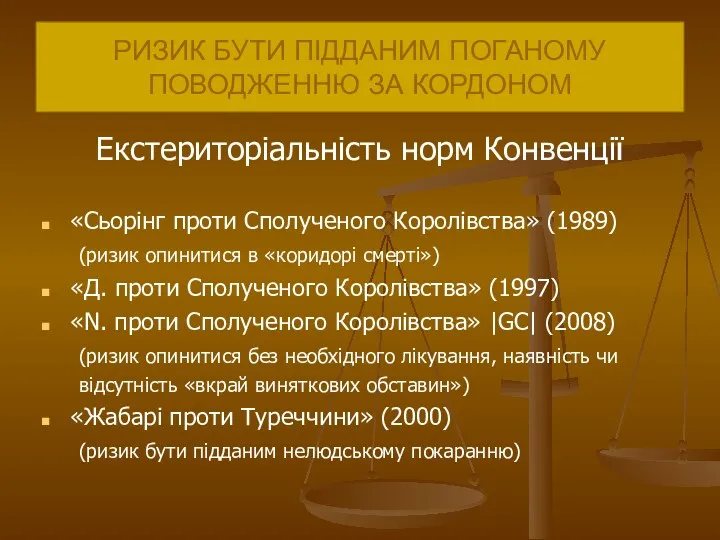 РИЗИК БУТИ ПІДДАНИМ ПОГАНОМУ ПОВОДЖЕННЮ ЗА КОРДОНОМ

Екстериторіальність норм Конвенції

«Сьорінг проти Сполученого Королівства» (1989)
(ризик опинитися в «коридорі смерті»)

«Д. проти Сполученого Королівства» (1997)

«N. проти Сполученого Королівства» |GC| (2008)
(ризик опинитися без необхідного лікування, наявність чи відсутність «вкрай виняткових обставин»)

«Жабарі проти Туреччини» (2000)
(ризик бути підданим нелюдському покаранню)